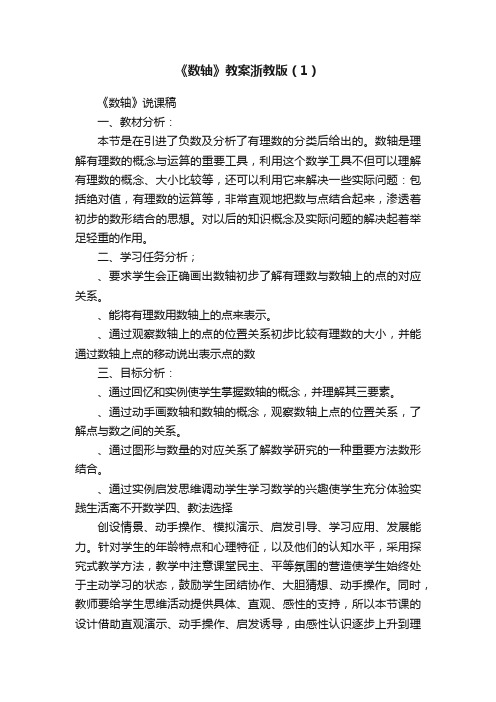 《数轴》教案浙教版（1）

《数轴》说课稿

一、教材分析：

本节是在引进了负数及分析了有理数的分类后给出的。数轴是理解有理数的概念与运算的重要工具，利用这个数学工具不但可以理解有理数的概念、大小比较等，还可以利用它来解决一些实际问题：包括绝对值，有理数的运算等，非常直观地把数与点结合起来，渗透着初步的数形结合的思想。对以后的知识概念及实际问题的解决起着举足轻重的作用。

二、学习任务分析；

、要求学生会正确画出数轴初步了解有理数与数轴上的点的对应关系。

、能将有理数用数轴上的点来表示。

、通过观察数轴上的点的位置关系初步比较有理数的大小，并能通过数轴上点的移动说出表示点的数

三、目标分析：

、通过回忆和实例使学生掌握数轴的概念，并理解其三要素。

、通过动手画数轴和数轴的概念，观察数轴上点的位置关系，了解点与数之间的关系。

、通过图形与数量的对应关系了解数学研究的一种重要方法数形结合。

、通过实例启发思维调动学生学习数学的兴趣使学生充分体验实践生活离不开数学四、教法选择

创设情景、动手操作、模拟演示、启发引导、学习应用、发展能力。针对学生的年龄特点和心理特征，以及他们的认知水平，采用探究式教学方法，教学中注意课堂民主、平等氛围的营造使学生始终处于主动学习的状态，鼓励学生团结协作、大胆猜想、动手操作。同时，教师要给学生思维活动提供具体、直观、感性的支持，所以本节课的设计借助直观演示、动手操作、启发诱导，由感性认识逐步上升到理